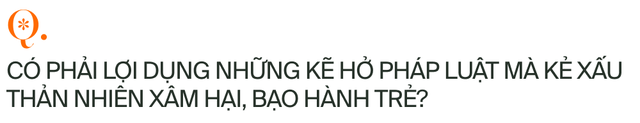 Q.

CÓ PHẢI LỢI DỤNG NHỮNG KẼ HỞ PHÁP LUẬT MÀ KẺ XẤU THẢN NHIÊN XÂM HẠI, BẠO HÀNH TRẺ?